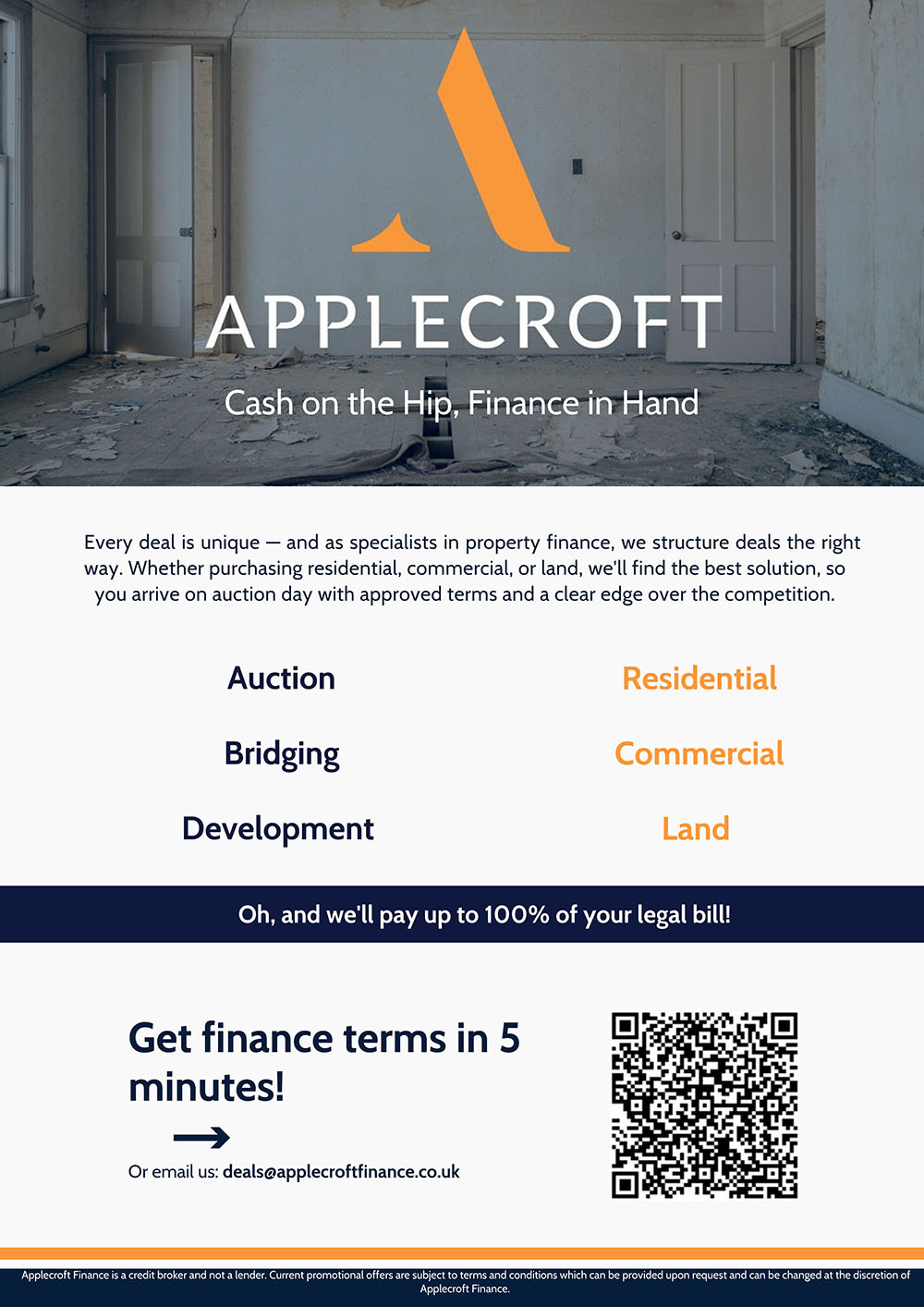 APPLECROFT

Cash on the Hip, Finance in Hand

Every deal is unique — and as specialists in property finance, we structure deals the right way. Whether purchasing residential, commercial, or land, we'll find the best solution, so you arrive on auction day with approved terms and a clear edge over the competition.

Auction

Bridging

Development

Residential

Commercial

Land

Oh, and we'll pay up to 100% of your legal bill!

Get finance terms in 5 minutes!

→

Or email us: deals@applecroftfinance.co.uk

Applecroft Finance is a credit broker and not a lender. Current promotional offers are subject to terms and conditions which can be provided upon request and can be changed at the discretion of Applecroft Finance.